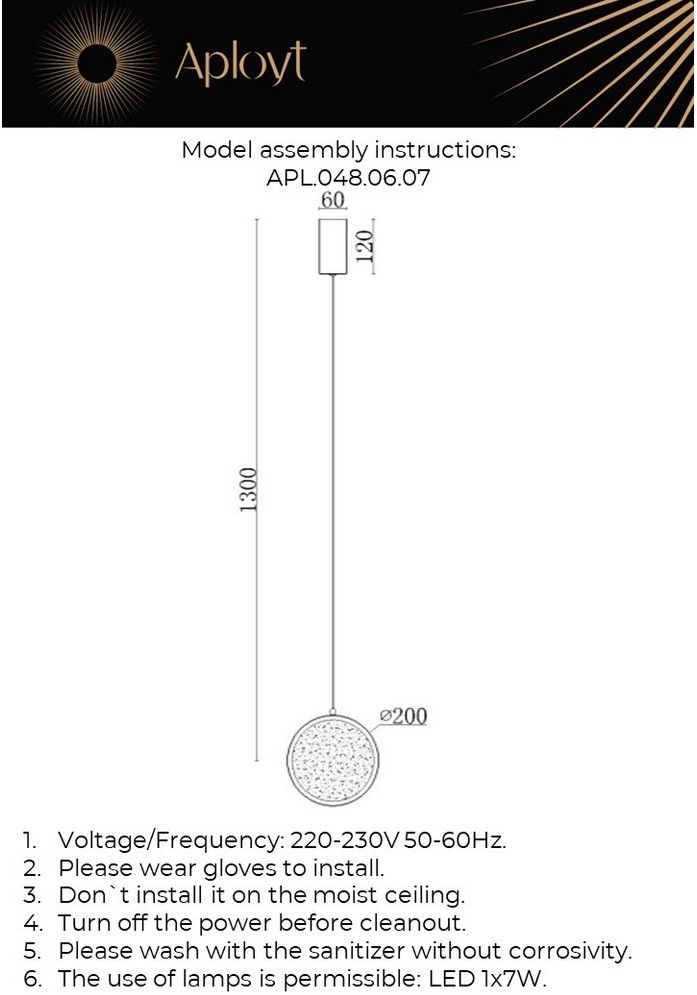 Aployt

Model assembly instructions:
APL.048.06.07

60

120

1300

⌀200

1. Voltage/Frequency: 220-230V 50-60Hz.
2. Please wear gloves to install.
3. Don`t install it on the moist ceiling.
4. Turn off the power before cleanout.
5. Please wash with the sanitizer without corrosivity.
6. The use of lamps is permissible: LED 1x7W.